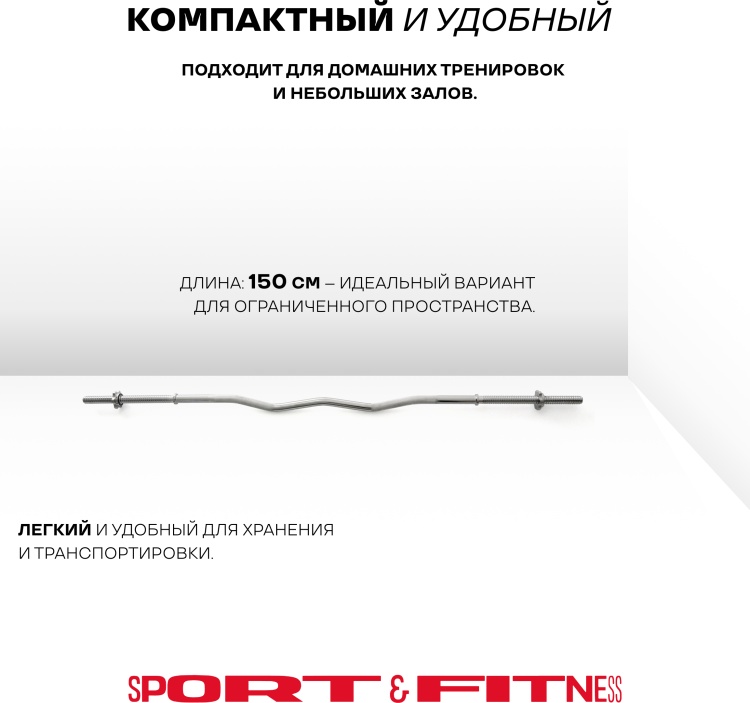 КОМПАКТНЫЙ И УДОБНЫЙ

ПОДХОДИТ ДЛЯ ДОМАШНИХ ТРЕНИРОВОК И НЕБОЛЬШИХ ЗАЛОВ.

ДЛИНА: 150 СМ – ИДЕАЛЬНЫЙ ВАРИАНТ ДЛЯ ОГРАНИЧЕННОГО ПРОСТРАНСТВА.

ЛЕГКИЙ И УДОБНЫЙ ДЛЯ ХРАНЕНИЯ И ТРАНСПОРТИРОВКИ.

SPORT & FITNESS